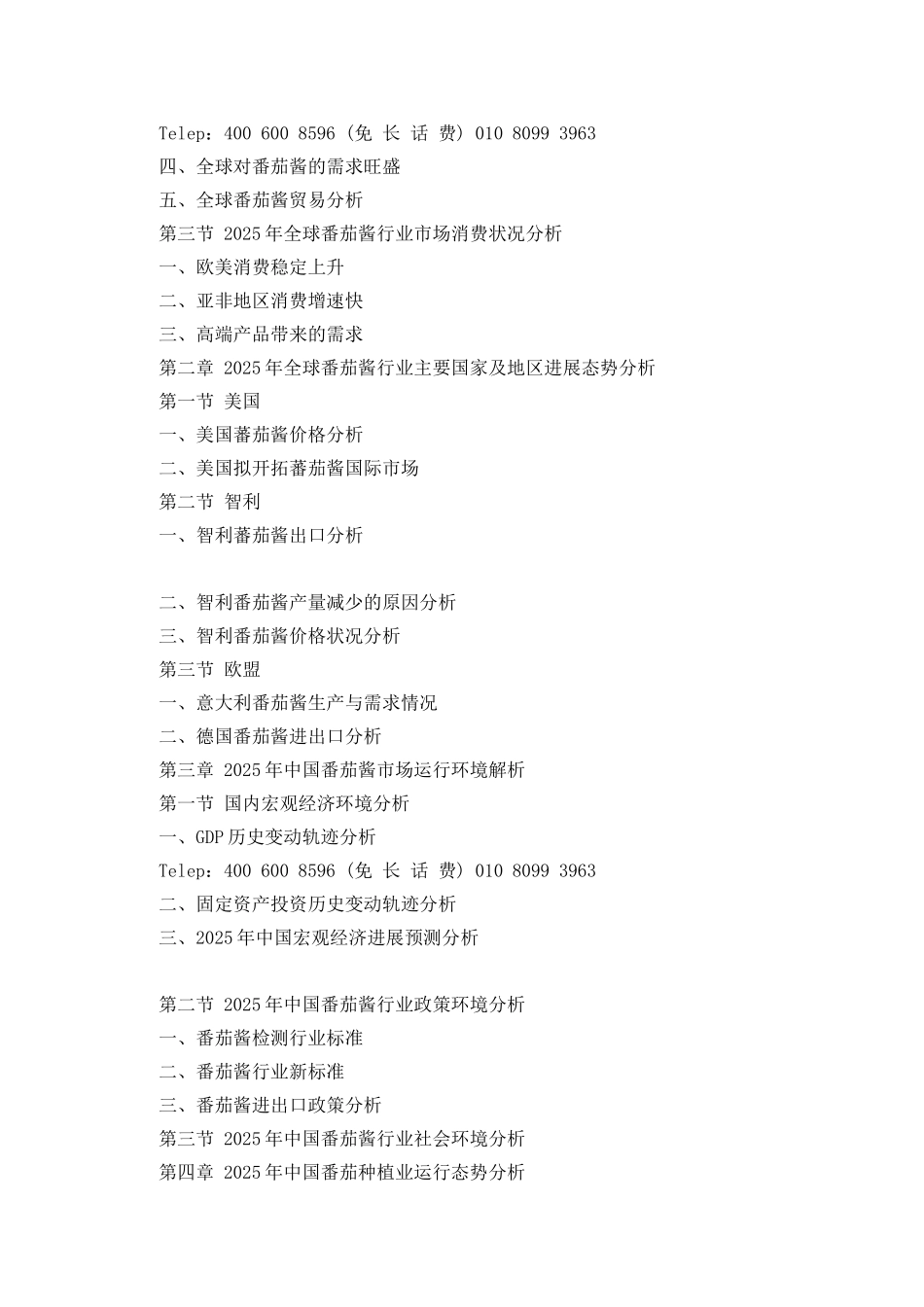 Telep：400 600 8596（免 长 话 费）010 8099 3963
四、全球对番茄酱的需求旺盛
五、全球番茄酱贸易分析
第三节 2025年全球番茄酱行业市场消费状况分析
一、欧美消费稳定上升
二、亚非地区消费增速快
三、高端产品带来的需求
第二章 2025年全球番茄酱行业主要国家及地区进展态势分析
第一节 美国
一、美国蕃茄酱价格分析
二、美国拟开拓蕃茄酱国际市场
第二节 智利
一、智利蕃茄酱出口分析

二、智利番茄酱产量减少的原因分析
三、智利番茄酱价格状况分析
第三节 欧盟
一、意大利番茄酱生产与需求情况
二、德国番茄酱进出口分析
第三章 2025年中国番茄酱市场运行环境解析
第一节 国内宏观经济环境分析
一、GDP历史变动轨迹分析
Telep：400 600 8596（免 长 话 费）010 8099 3963
二、固定资产投资历史变动轨迹分析
三、2025年中国宏观经济进展预测分析

第二节 2025年中国番茄酱行业政策环境分析
一、番茄酱检测行业标准
二、番茄酱行业新标准
三、番茄酱进出口政策分析
第三节 2025年中国番茄酱行业社会环境分析
第四章 2025年中国番茄种植业运行态势分析